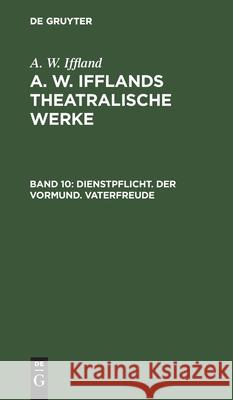 DE GRUYTER

A. W. Iffland

A. W. IFFLANDS THEATRALISCHE WERKE

BAND 10: DIENSTPFLICHT. DER VORMUND. VATERFREUDE

DE G

Kraina Książek